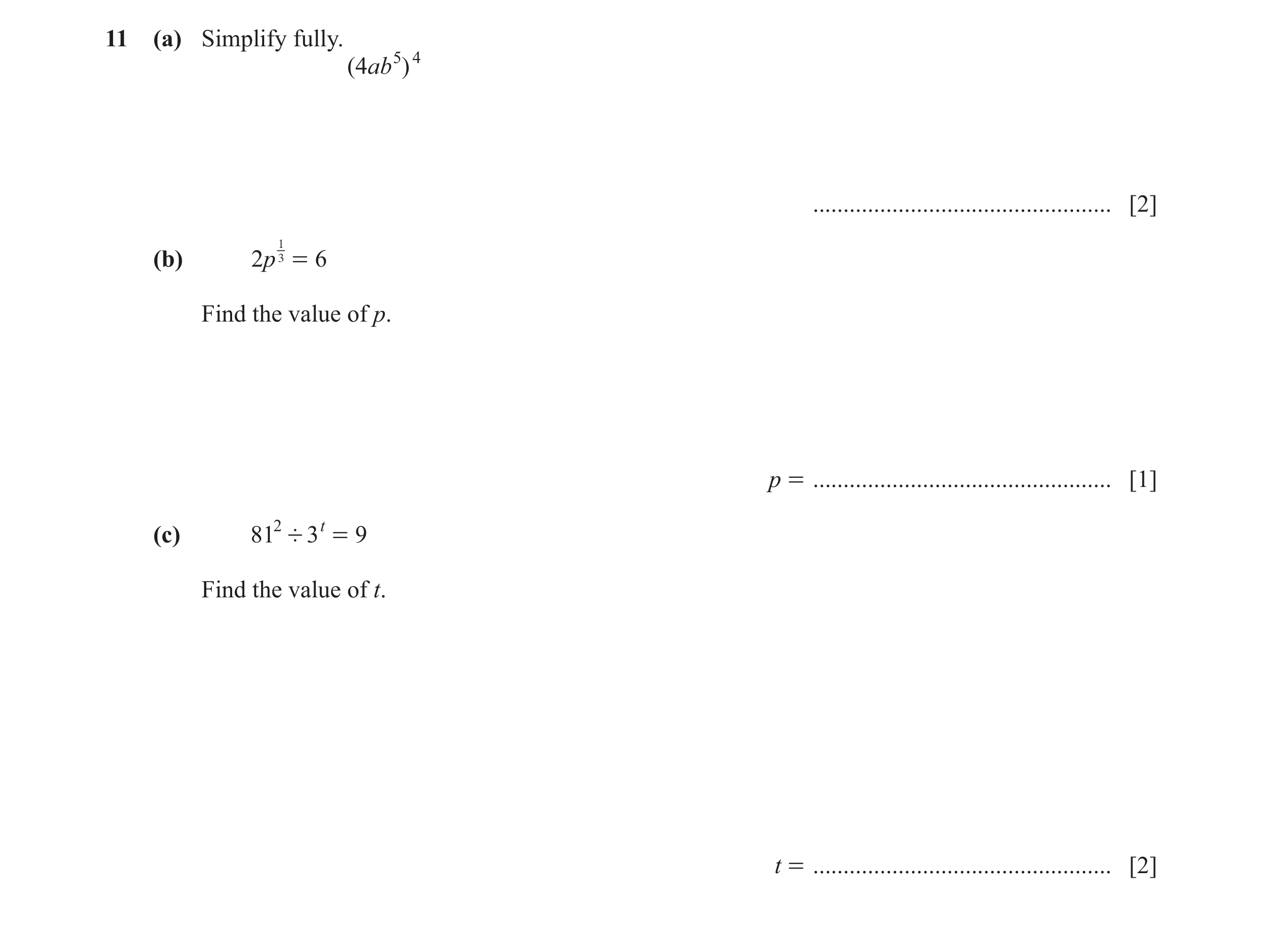 11 (a) Simplify fully.

$(4ab^5)^4$

................................................ [2]

(b) $2p^{\frac{1}{3}} = 6$

Find the value of $p$.

$p =$ ................................................ [1]

(c) $81^2 \div 3^t = 9$

Find the value of $t$.

$t =$ ................................................ [2]